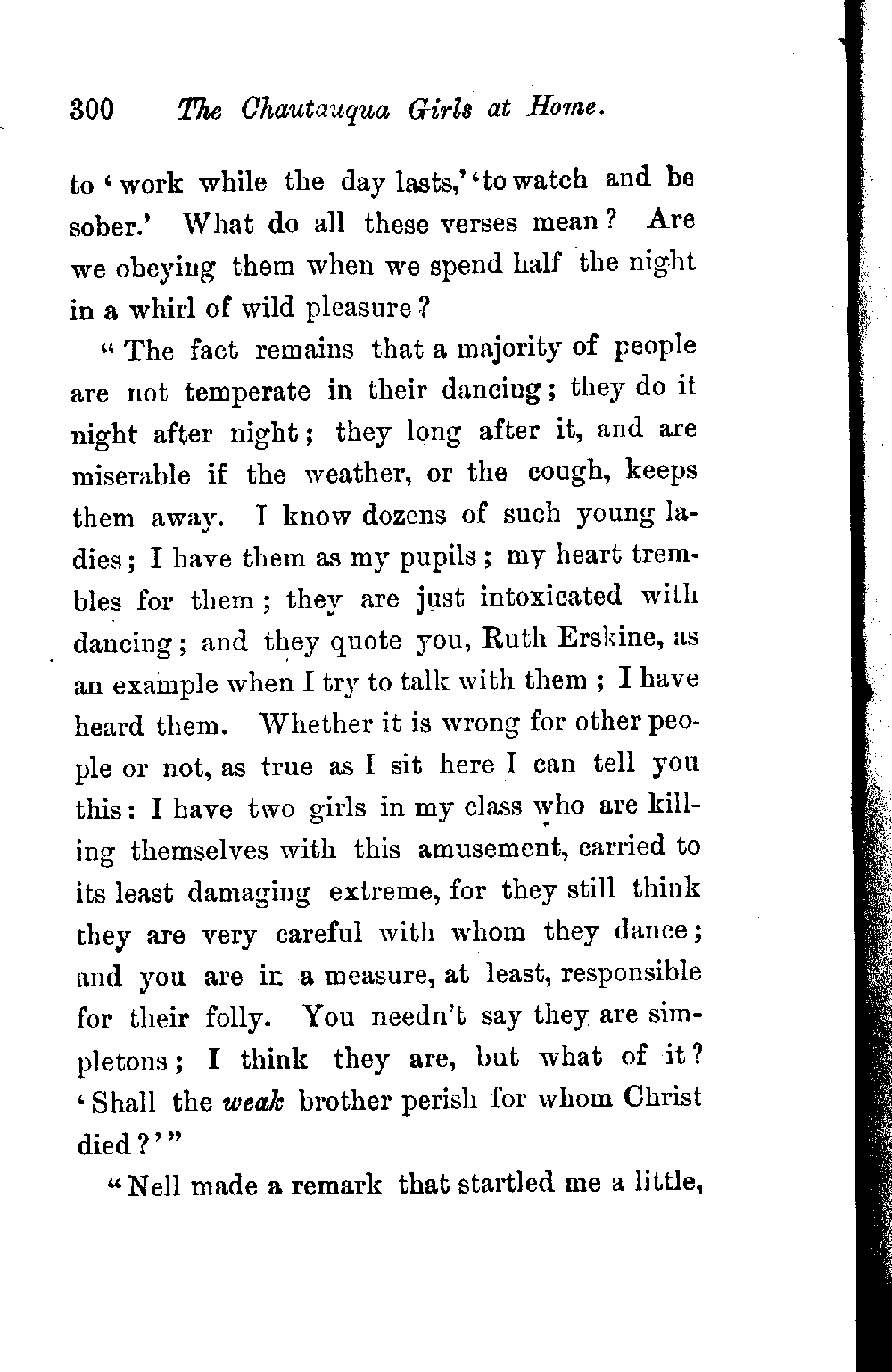 300 The Chautauqua Girls at Home.

to 'work while the day lasts,' 'to watch and be sober.' What do all these verses mean? Are we obeying them when we spend half the night in a whirl of wild pleasure?

"The fact remains that a majority of people are not temperate in their dancing; they do it night after night; they long after it, and are miserable if the weather, or the cough, keeps them away. I know dozens of such young ladies; I have them as my pupils; my heart trembles for them; they are just intoxicated with dancing; and they quote you, Ruth Erskine, as an example when I try to talk with them; I have heard them. Whether it is wrong for other people or not, as true as I sit here I can tell you this: I have two girls in my class who are killing themselves with this amusement, carried to its least damaging extreme, for they still think they are very careful with whom they dance; and you are in a measure, at least, responsible for their folly. You needn't say they are simpletons; I think they are, but what of it? 'Shall the weak brother perish for whom Christ died?'"

"Nell made a remark that startled me a little,